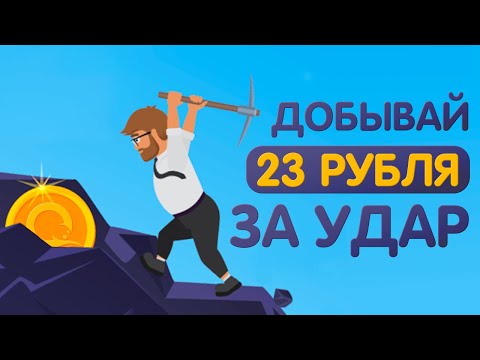 ДОБЫВАЙ
23 РУБЛЯ
ЗА УДАР